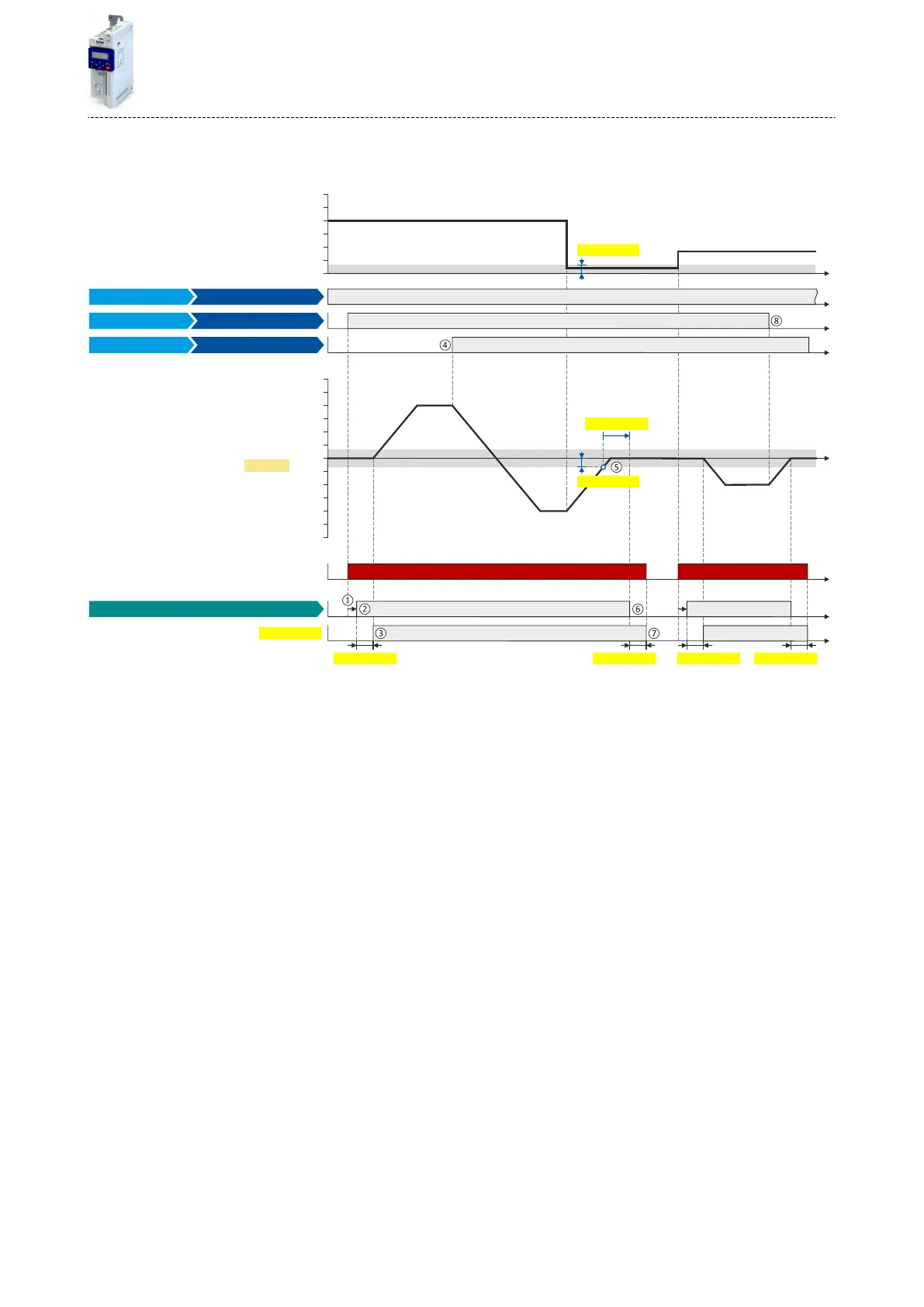 ①
②
③
④
⑤
⑥
⑦
⑧